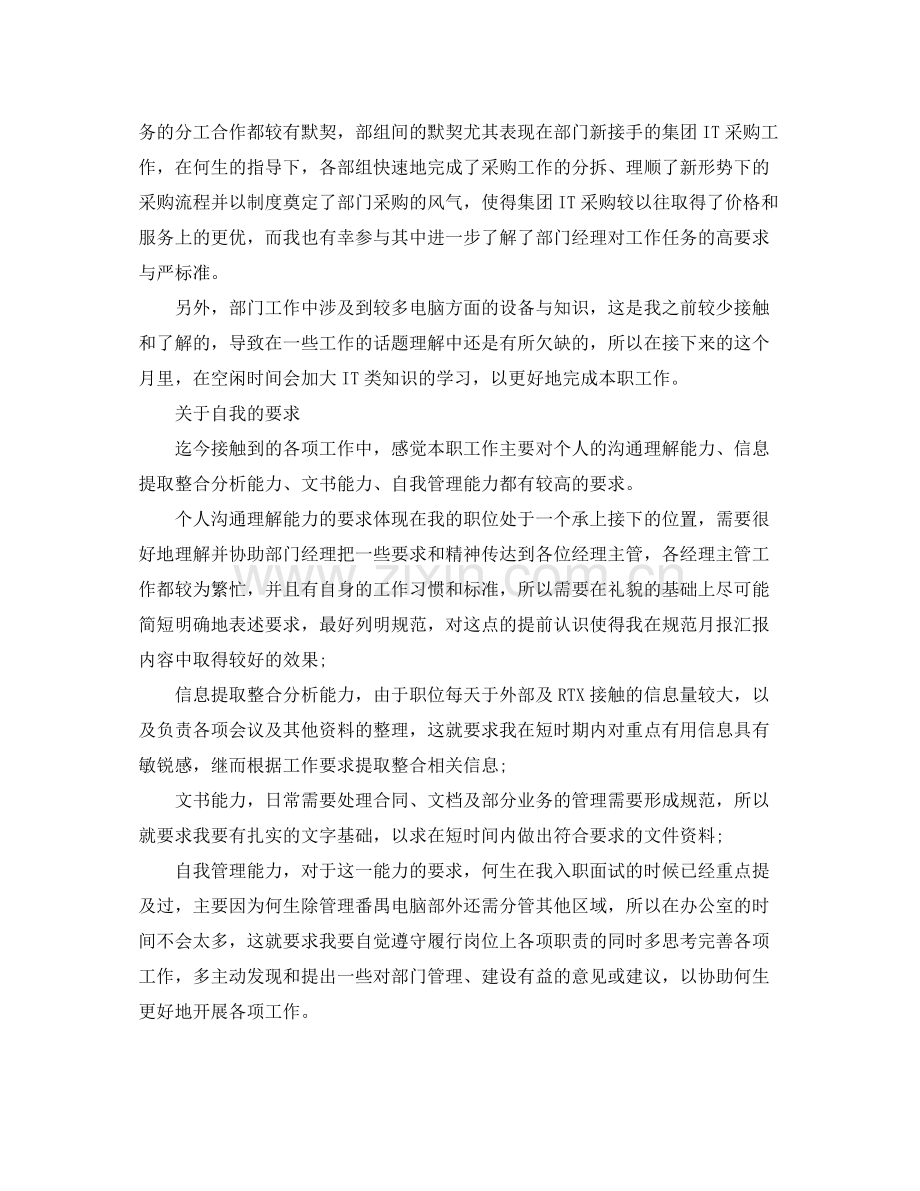 务的分工合作都较有默契，部组间的默契尤其表现在部门新接手的集团IT采购工作，在何生的指导下，各部组快速地完成了采购工作的分拆、理顺了新形势下的采购流程并以制度奠定了部门采购的风气，使得集团IT采购较以往取得了价格和服务上的更优，而我也有幸参与其中进一步了解了部门经理对工作任务的高要求与严标准。

另外，部门工作中涉及到较多电脑方面的设备与知识，这是我之前较少接触和了解的，导致在一些工作的话题理解中还是有所欠缺的，所以在接下来的这个月里，在空闲时间会加大IT类知识的学习，以更好地完成本职工作。

关于自我的要求

迄今接触到的各项工作中，感觉本职工作主要对个人的沟通理解能力、信息提取整合分析能力、文书能力、自我管理能力都有较高的要求。

个人沟通理解能力的要求体现在我的职位处于一个承上接下的位置，需要很好地理解并协助部门经理把一些要求和精神传达到各位经理主管，各经理主管工作都较为繁忙，并且有自身的工作习惯和标准，所以需要在礼貌的基础上尽可能简短明确地表述要求，最好列明规范，对这点的提前认识使得我在规范月报汇报内容中取得较好的效果;

信息提取整合分析能力，由于职位每天于外部及RTX接触的信息量较大，以及负责各项会议及其他资料的整理，这就要求我在短时期内对重点有用信息具有敏锐感，继而根据工作要求提取整合相关信息;

文书能力，日常需要处理合同、文档及部分业务的管理需要形成规范，所以就要求我要有扎实的文字基础，以求在短时间内做出符合要求的文件资料;

自我管理能力，对于这一能力的要求，何生在我入职面试的时候已经重点提及过，主要因为何生除管理番禺电脑部外还需分管其他区域，所以在办公室的时间不会太多，这就要求我要自觉遵守履行岗位上各项职责的同时多思考完善各项工作，多主动发现和提出一些对部门管理、建设有益的意见或建议，以协助何生更好地开展各项工作。

www.zixin.com.cn